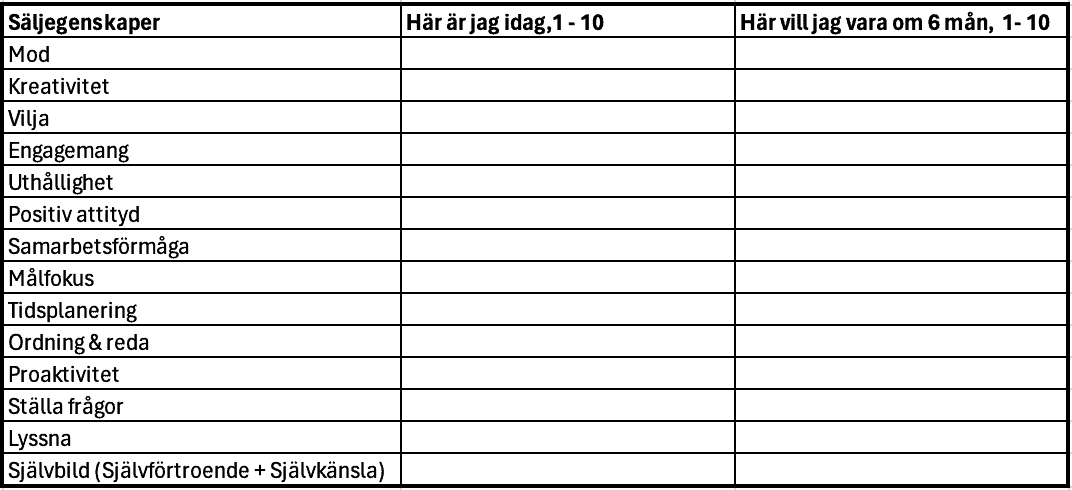 | Säljegenskaper | Här är jag idag,1 - 10 | Här vill jag vara om 6 mån, 1- 10 |
|---|---|---|
| Mod | | |
| Kreativitet | | |
| Vilja | | |
| Engagemang | | |
| Uthållighet | | |
| Positiv attityd | | |
| Samarbetsförmåga | | |
| Målfokus | | |
| Tidsplanering | | |
| Ordning & reda | | |
| Proaktivitet | | |
| Ställa frågor | | |
| Lyssna | | |
| Självbild (Självförtroende + Självkänsla) | | |